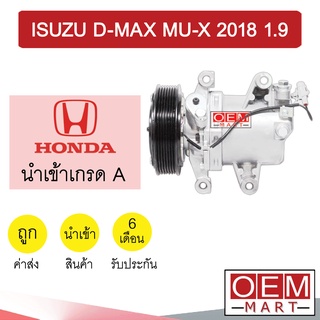 ISUZU D-MAX MU-X 2018 1.9

HONDA
นำเข้าเกรด A

OEM
MART

ถูก
ค่าส่ง

นำเข้า
สินค้า

6
เดือน
รับประกัน

OEM
MART